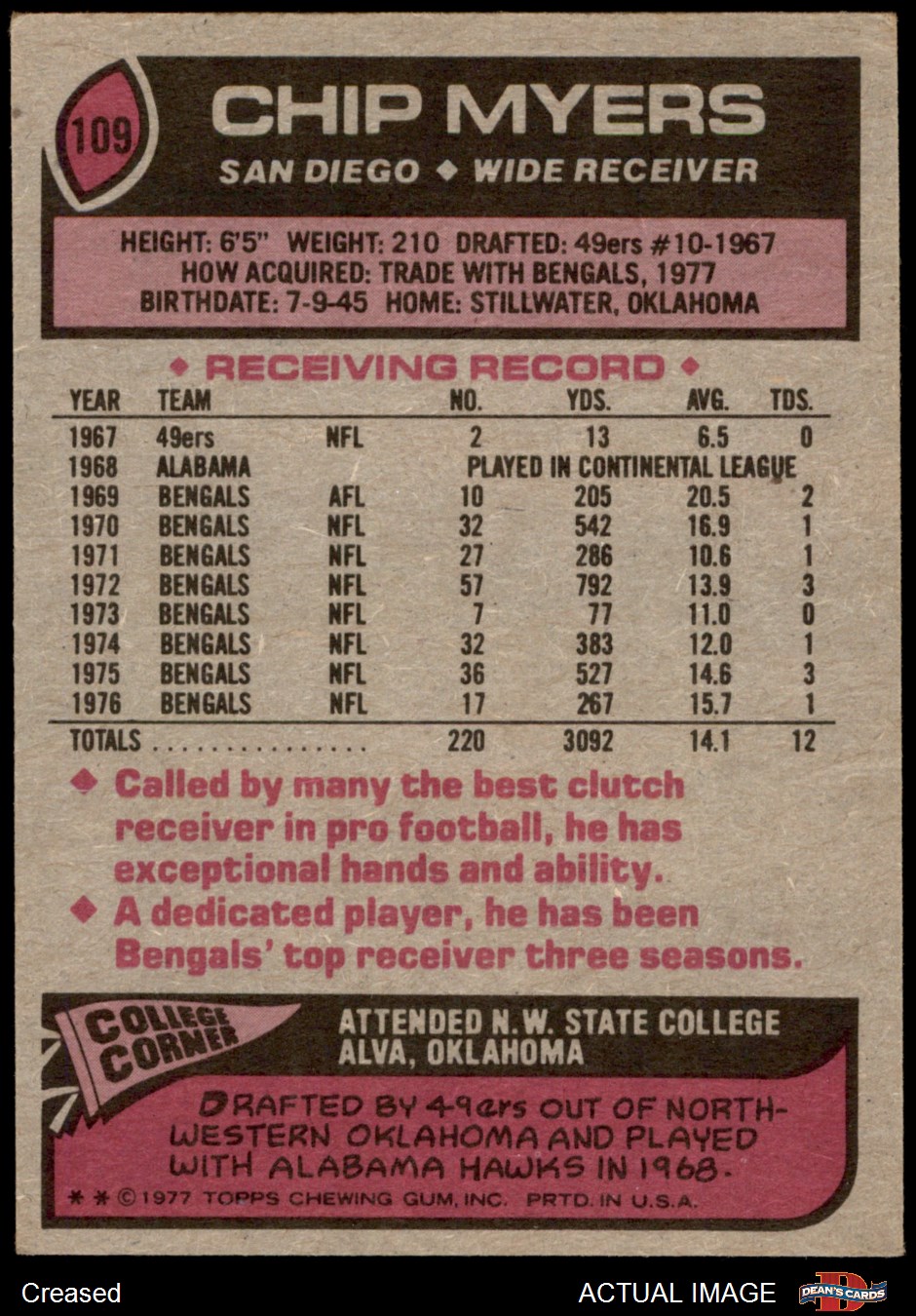 109

CHIP MYERS

SAN DIEGO ◆ WIDE RECEIVER

HEIGHT: 6'5" WEIGHT: 210 DRAFTED: 49ers #10-1967
HOW ACQUIRED: TRADE WITH BENGALS, 1977
BIRTHDATE: 7-9-45 HOME: STILLWATER, OKLAHOMA

◆ RECEIVING RECORD ◆

| YEAR | TEAM | | NO. | YDS. | AVG. | TDS. |
|---|---|---|---|---|---|---|
| 1967 | 49ers | NFL | 2 | 13 | 6.5 | 0 |
| 1968 | ALABAMA | | PLAYED IN CONTINENTAL LEAGUE | | | |
| 1969 | BENGALS | AFL | 10 | 205 | 20.5 | 2 |
| 1970 | BENGALS | NFL | 32 | 542 | 16.9 | 1 |
| 1971 | BENGALS | NFL | 27 | 286 | 10.6 | 1 |
| 1972 | BENGALS | NFL | 57 | 792 | 13.9 | 3 |
| 1973 | BENGALS | NFL | 7 | 77 | 11.0 | 0 |
| 1974 | BENGALS | NFL | 32 | 383 | 12.0 | 1 |
| 1975 | BENGALS | NFL | 36 | 527 | 14.6 | 3 |
| 1976 | BENGALS | NFL | 17 | 267 | 15.7 | 1 |
| TOTALS | | | 220 | 3092 | 14.1 | 12 |

◆ Called by many the best clutch receiver in pro football, he has exceptional hands and ability.

◆ A dedicated player, he has been Bengals' top receiver three seasons.

COLLEGE CORNER

ATTENDED N.W. STATE COLLEGE
ALVA, OKLAHOMA

DRAFTED BY 49ers OUT OF NORTHWESTERN OKLAHOMA AND PLAYED WITH ALABAMA HAWKS IN 1968.

* * © 1977 TOPPS CHEWING GUM, INC. PRTD. IN U.S.A.

Creased

ACTUAL IMAGE

DEAN'S CARDS